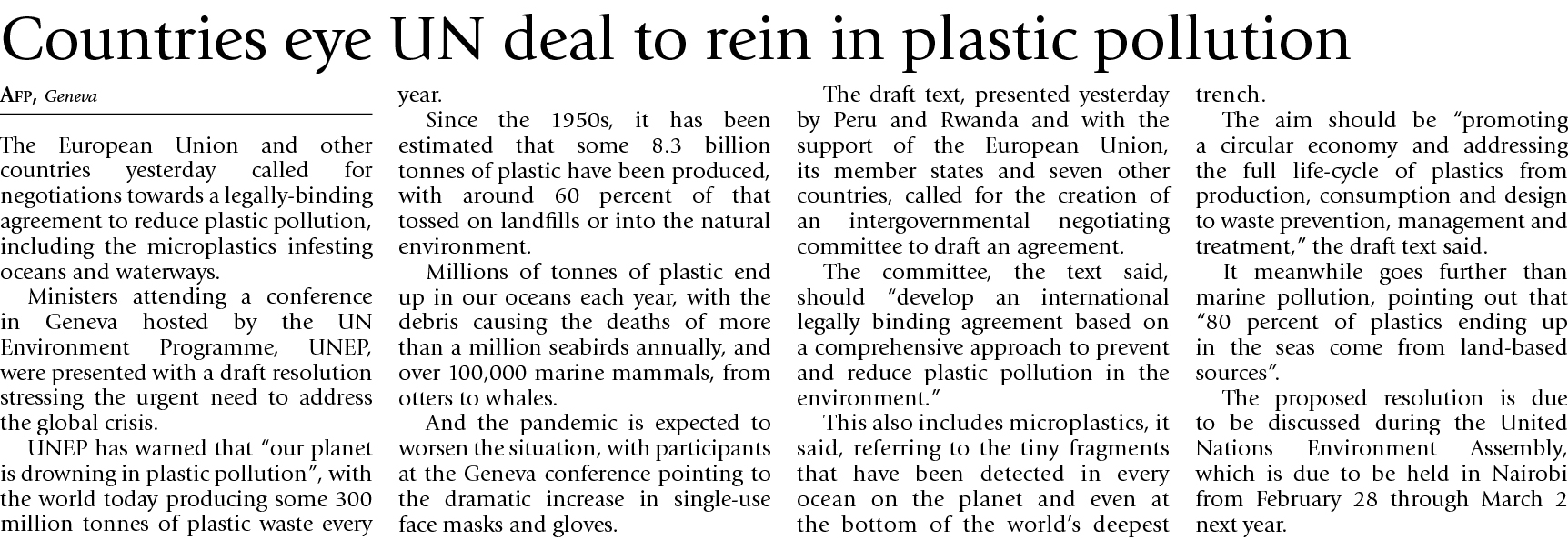 Countries eye UN deal to rein in plastic pollution

AFP, Geneva

The European Union and other countries yesterday called for negotiations towards a legally-binding agreement to reduce plastic pollution, including the microplastics infesting oceans and waterways.

Ministers attending a conference in Geneva hosted by the UN Environment Programme, UNEP, were presented with a draft resolution stressing the urgent need to address the global crisis.

UNEP has warned that "our planet is drowning in plastic pollution", with the world today producing some 300 million tonnes of plastic waste every year.

Since the 1950s, it has been estimated that some 8.3 billion tonnes of plastic have been produced, with around 60 percent of that tossed on landfills or into the natural environment.

Millions of tonnes of plastic end up in our oceans each year, with the debris causing the deaths of more than a million seabirds annually, and over 100,000 marine mammals, from otters to whales.

And the pandemic is expected to worsen the situation, with participants at the Geneva conference pointing to the dramatic increase in single-use face masks and gloves.

The draft text, presented yesterday by Peru and Rwanda and with the support of the European Union, its member states and seven other countries, called for the creation of an intergovernmental negotiating committee to draft an agreement.

The committee, the text said, should "develop an international legally binding agreement based on a comprehensive approach to prevent and reduce plastic pollution in the environment."

This also includes microplastics, it said, referring to the tiny fragments that have been detected in every ocean on the planet and even at the bottom of the world's deepest trench.

The aim should be "promoting a circular economy and addressing the full life-cycle of plastics from production, consumption and design to waste prevention, management and treatment," the draft text said.

It meanwhile goes further than marine pollution, pointing out that "80 percent of plastics ending up in the seas come from land-based sources".

The proposed resolution is due to be discussed during the United Nations Environment Assembly, which is due to be held in Nairobi from February 28 through March 2 next year.